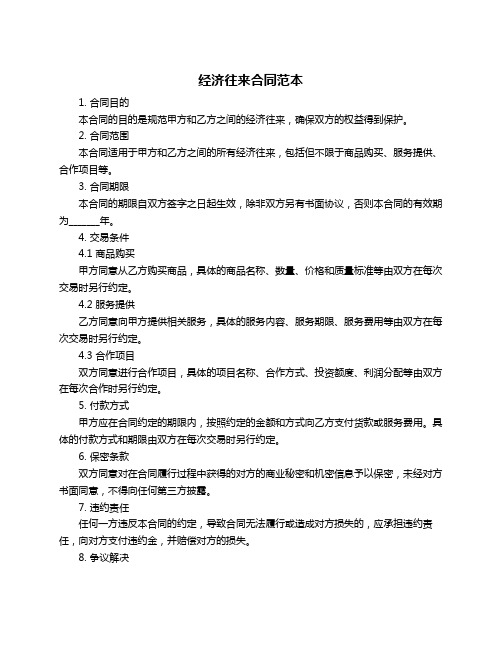 经济往来合同范本

1. 合同目的

本合同的目的是规范甲方和乙方之间的经济往来，确保双方的权益得到保护。

2. 合同范围

本合同适用于甲方和乙方之间的所有经济往来，包括但不限于商品购买、服务提供、合作项目等。

3. 合同期限

本合同的期限自双方签字之日起生效，除非双方另有书面协议，否则本合同的有效期为______年。

4. 交易条件

4.1 商品购买

甲方同意从乙方购买商品，具体的商品名称、数量、价格和质量标准等由双方在每次交易时另行约定。

4.2 服务提供

乙方同意向甲方提供相关服务，具体的服务内容、服务期限、服务费用等由双方在每次交易时另行约定。

4.3 合作项目

双方同意进行合作项目，具体的项目名称、合作方式、投资额度、利润分配等由双方在每次合作时另行约定。

5. 付款方式

甲方应在合同约定的期限内，按照约定的金额和方式向乙方支付货款或服务费用。具体的付款方式和期限由双方在每次交易时另行约定。

6. 保密条款

双方同意对在合同履行过程中获得的对方的商业秘密和机密信息予以保密，未经对方书面同意，不得向任何第三方披露。

7. 违约责任

任何一方违反本合同的约定，导致合同无法履行或造成对方损失的，应承担违约责任，向对方支付违约金，并赔偿对方的损失。

8. 争议解决